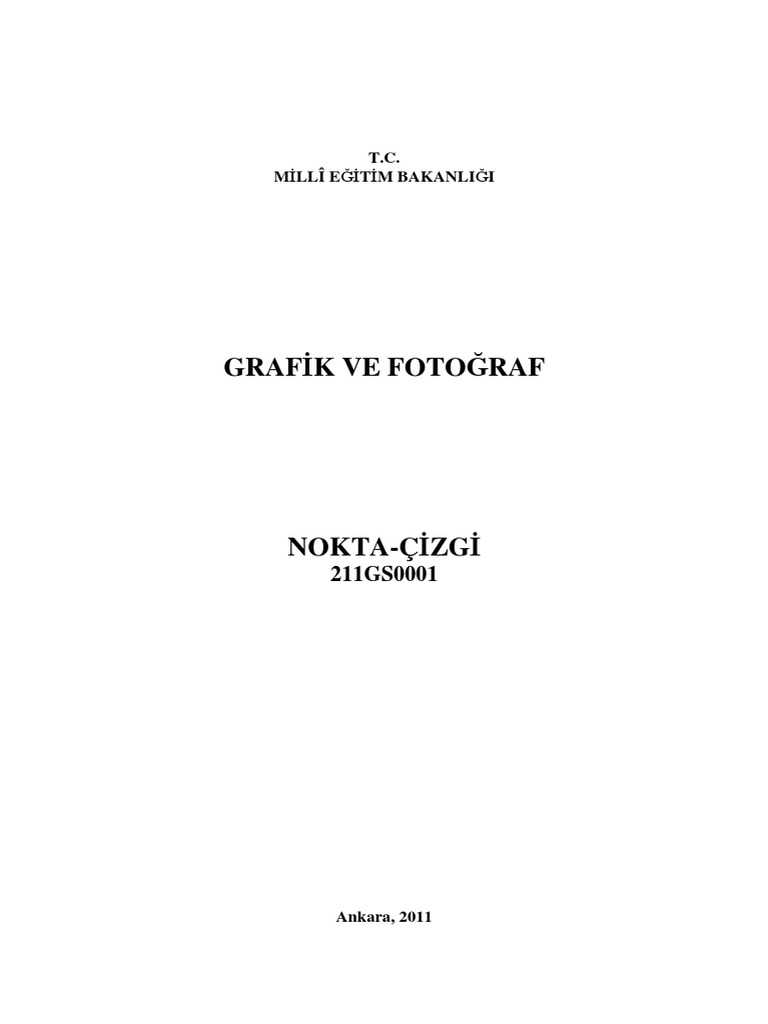 T.C.
MİLLÎ EĞİTİM BAKANLIĞI

GRAFİK VE FOTOĞRAF

NOKTA-ÇİZGİ
211GS0001

Ankara, 2011